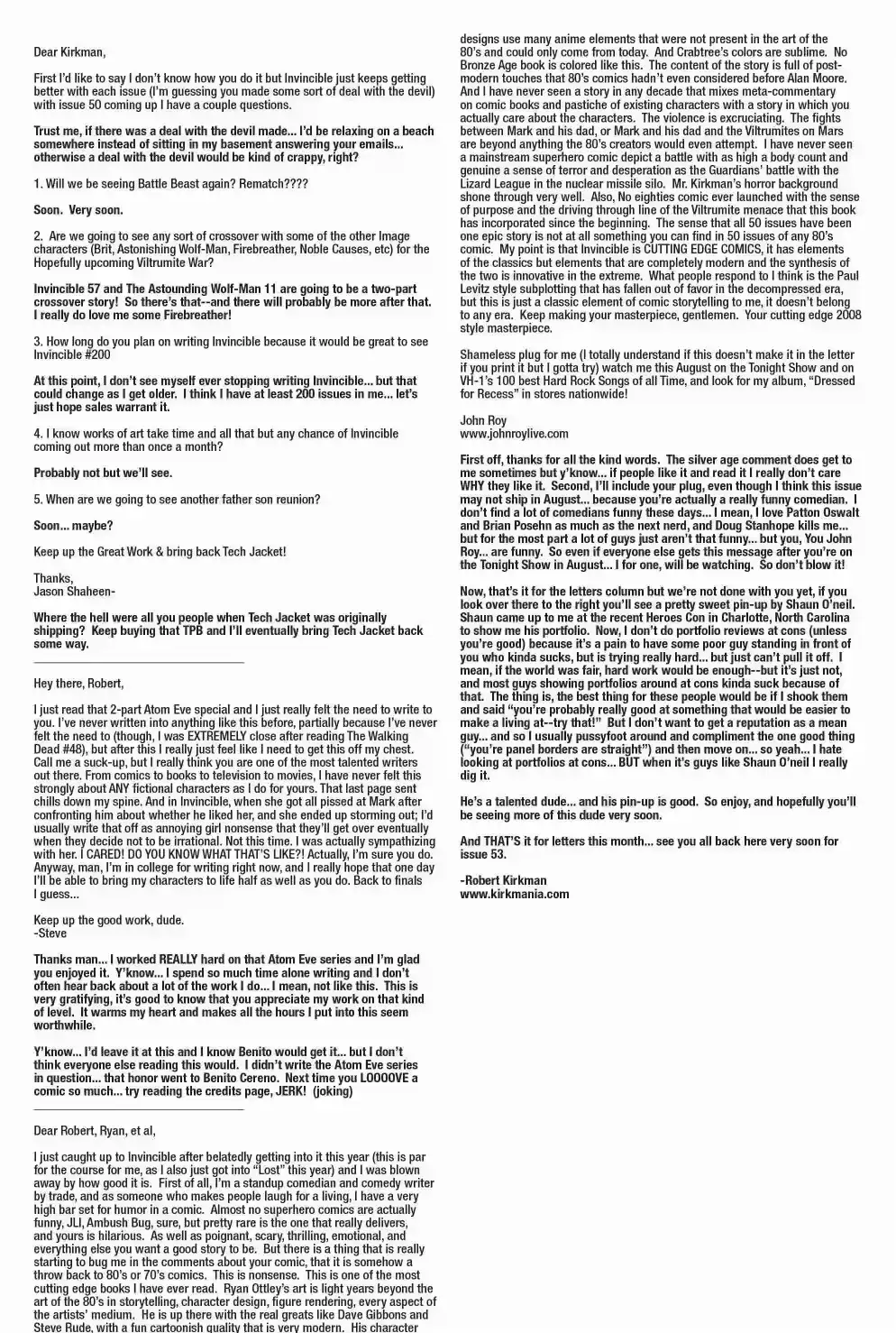 Dear Kirkman,

First I'd like to say I don't know how you do it but Invincible just keeps getting better with each issue (I'm guessing you made some sort of deal with the devil) with issue 50 coming up I have a couple questions.

Trust me, if there was a deal with the devil made... I'd be relaxing on a beach somewhere instead of sitting in my basement answering your emails... otherwise a deal with the devil would be kind of crappy, right?

1. Will we be seeing Battle Beast again? Rematch????

Soon. Very soon.

2. Are we going to see any sort of crossover with some of the other Image characters (Brit, Astonishing Wolf-Man, Firebreather, Noble Causes, etc) for the Hopefully upcoming Viltrumite War?

Invincible 57 and The Astounding Wolf-Man 11 are going to be a two-part crossover story! So there's that--and there will probably be more after that. I really do love me some Firebreather!

3. How long do you plan on writing Invincible because it would be great to see Invincible #200

At this point, I don't see myself ever stopping writing Invincible... but that could change as I get older. I think I have at least 200 issues in me... let's just hope sales warrant it.

4. I know works of art take time and all that but any chance of Invincible coming out more than once a month?

Probably not but we'll see.

5. When are we going to see another father son reunion?

Soon... maybe?

Keep up the Great Work & bring back Tech Jacket!

Thanks,
Jason Shaheen-

Where the hell were all you people when Tech Jacket was originally shipping? Keep buying that TPB and I'll eventually bring Tech Jacket back some way.

Hey there, Robert,

I just read that 2-part Atom Eve special and I just really felt the need to write to you. I've never written into anything like this before, partially because I've never felt the need to (though, I was EXTREMELY close after reading The Walking Dead #48), but after this I really just feel like I need to get this off my chest. Call me a suck-up, but I really think you are one of the most talented writers out there. From comics to books to television to movies, I have never felt this strongly about ANY fictional characters as I do for yours. That last page sent chills down my spine. And in Invincible, when she got all pissed at Mark after confronting him about whether he liked her, and she ended up storming out; I'd usually write that off as annoying girl nonsense that they'll get over eventually when they decide not to be irrational. Not this time. I was actually sympathizing with her. I CARED! DO YOU KNOW WHAT THAT'S LIKE?! Actually, I'm sure you do. Anyway, man, I'm in college for writing right now, and I really hope that one day I'll be able to bring my characters to life half as well as you do. Back to finals I guess...

Keep up the good work, dude.
-Steve

Thanks man... I worked REALLY hard on that Atom Eve series and I'm glad you enjoyed it. Y'know... I spend so much time alone writing and I don't often hear back about a lot of the work I do... I mean, not like this. This is very gratifying, it's good to know that you appreciate my work on that kind of level. It warms my heart and makes all the hours I put into this seem worthwhile.

Y'know... I'd leave it at this and I know Benito would get it... but I don't think everyone else reading this would. I didn't write the Atom Eve series in question... that honor went to Benito Cereno. Next time you LOOOOVE a comic so much... try reading the credits page, JERK! (joking)

Dear Robert, Ryan, et al,

I just caught up to Invincible after belatedly getting into it this year (this is par for the course for me, as I also just got into "Lost" this year) and I was blown away by how good it is. First of all, I'm a standup comedian and comedy writer by trade, and as someone who makes people laugh for a living, I have a very high bar set for humor in a comic. Almost no superhero comics are actually funny, JLI, Ambush Bug, sure, but pretty rare is the one that really delivers, and yours is hilarious. As well as poignant, scary, thrilling, emotional, and everything else you want a good story to be. But there is a thing that is really starting to bug me in the comments about your comic, that it is somehow a throw back to 80's or 70's comics. This is nonsense. This is one of the most cutting edge books I have ever read. Ryan Ottley's art is light years beyond the art of the 80's in storytelling, character design, figure rendering, every aspect of the artists' medium. He is up there with the real greats like Dave Gibbons and Steve Rude, with a fun cartoonish quality that is very modern. His character designs use many anime elements that were not present in the art of the 80's and could only come from today. And Crabtree's colors are sublime. No Bronze Age book is colored like this. The content of the story is full of post-modern touches that 80's comics hadn't even considered before Alan Moore. And I have never seen a story in any decade that mixes meta-commentary on comic books and pastiche of existing characters with a story in which you actually care about the characters. The violence is excruciating. The fights between Mark and his dad, or Mark and his dad and the Viltrumites on Mars are beyond anything the 80's creators would even attempt. I have never seen a mainstream superhero comic depict a battle with as high a body count and genuine a sense of terror and desperation as the Guardians' battle with the Lizard League in the nuclear missile silo. Mr. Kirkman's horror background shone through very well. Also, No eighties comic ever launched with the sense of purpose and the driving through line of the Viltrumite menace that this book has incorporated since the beginning. The sense that all 50 issues have been one epic story is not at all something you can find in 50 issues of any 80's comic. My point is that Invincible is CUTTING EDGE COMICS, it has elements of the classics but elements that are completely modern and the synthesis of the two is innovative in the extreme. What people respond to I think is the Paul Levitz style subplotting that has fallen out of favor in the decompressed era, but this is just a classic element of comic storytelling to me, it doesn't belong to any era. Keep making your masterpiece, gentlemen. Your cutting edge 2008 style masterpiece.

Shameless plug for me (I totally understand if this doesn't make it in the letter if you print it but I gotta try) watch me this August on the Tonight Show and on VH-1's 100 best Hard Rock Songs of all Time, and look for my album, "Dressed for Recess" in stores nationwide!

John Roy
www.johnroylive.com

First off, thanks for all the kind words. The silver age comment does get to me sometimes but y'know... if people like it and read it I really don't care WHY they like it. Second, I'll include your plug, even though I think this issue may not ship in August... because you're actually a really funny comedian. I don't find a lot of comedians funny these days... I mean, I love Patton Oswalt and Brian Posehn as much as the next nerd, and Doug Stanhope kills me... but for the most part a lot of guys just aren't that funny... but you, You John Roy... are funny. So even if everyone else gets this message after you're on the Tonight Show in August... I for one, will be watching. So don't blow it!

Now, that's it for the letters column but we're not done with you yet, if you look over there to the right you'll see a pretty sweet pin-up by Shaun O'neil. Shaun came up to me at the recent Heroes Con in Charlotte, North Carolina to show me his portfolio. Now, I don't do portfolio reviews at cons (unless you're good) because it's a pain to have some poor guy standing in front of you who kinda sucks, but is trying really hard... but just can't pull it off. I mean, if the world was fair, hard work would be enough--but it's just not, and most guys showing portfolios around at cons kinda suck because of that. The thing is, the best thing for these people would be if I shook them and said "you're probably really good at something that would be easier to make a living at--try that!" But I don't want to get a reputation as a mean guy... and so I usually pussyfoot around and compliment the one good thing ("you're panel borders are straight") and then move on... so yeah... I hate looking at portfolios at cons... BUT when it's guys like Shaun O'neil I really dig it.

He's a talented dude... and his pin-up is good. So enjoy, and hopefully you'll be seeing more of this dude very soon.

And THAT'S it for letters this month... see you all back here very soon for issue 53.

-Robert Kirkman
www.kirkmania.com